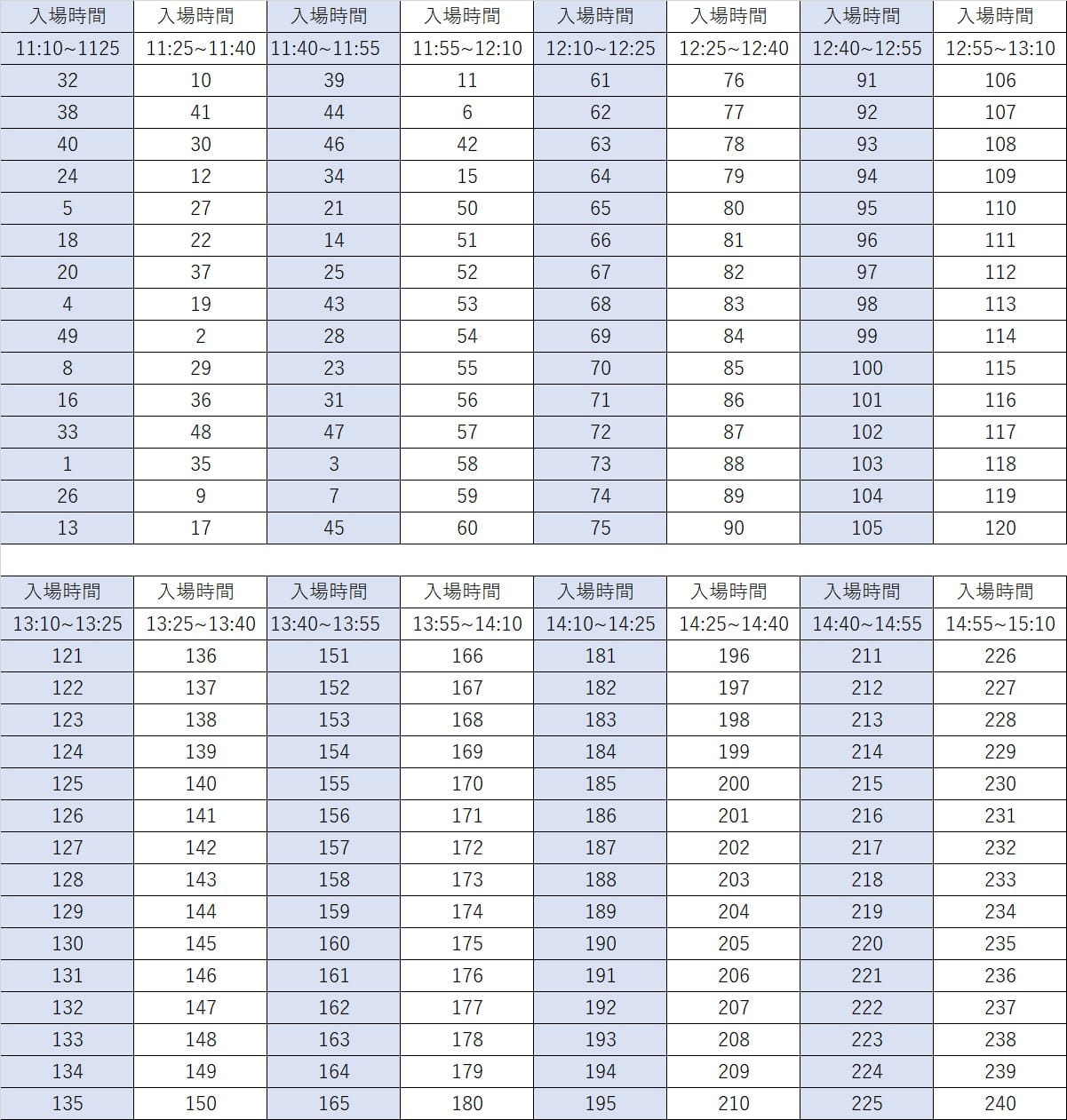 | 入場時間 | 入場時間 | 入場時間 | 入場時間 | 入場時間 | 入場時間 | 入場時間 | 入場時間 |
|---|---|---|---|---|---|---|---|
| 11:10~1125 | 11:25~11:40 | 11:40~11:55 | 11:55~12:10 | 12:10~12:25 | 12:25~12:40 | 12:40~12:55 | 12:55~13:10 |
| 32 | 10 | 39 | 11 | 61 | 76 | 91 | 106 |
| 38 | 41 | 44 | 6 | 62 | 77 | 92 | 107 |
| 40 | 30 | 46 | 42 | 63 | 78 | 93 | 108 |
| 24 | 12 | 34 | 15 | 64 | 79 | 94 | 109 |
| 5 | 27 | 21 | 50 | 65 | 80 | 95 | 110 |
| 18 | 22 | 14 | 51 | 66 | 81 | 96 | 111 |
| 20 | 37 | 25 | 52 | 67 | 82 | 97 | 112 |
| 4 | 19 | 43 | 53 | 68 | 83 | 98 | 113 |
| 49 | 2 | 28 | 54 | 69 | 84 | 99 | 114 |
| 8 | 29 | 23 | 55 | 70 | 85 | 100 | 115 |
| 16 | 36 | 31 | 56 | 71 | 86 | 101 | 116 |
| 33 | 48 | 47 | 57 | 72 | 87 | 102 | 117 |
| 1 | 35 | 3 | 58 | 73 | 88 | 103 | 118 |
| 26 | 9 | 7 | 59 | 74 | 89 | 104 | 119 |
| 13 | 17 | 45 | 60 | 75 | 90 | 105 | 120 |

| 入場時間 | 入場時間 | 入場時間 | 入場時間 | 入場時間 | 入場時間 | 入場時間 | 入場時間 |
|---|---|---|---|---|---|---|---|
| 13:10~13:25 | 13:25~13:40 | 13:40~13:55 | 13:55~14:10 | 14:10~14:25 | 14:25~14:40 | 14:40~14:55 | 14:55~15:10 |
| 121 | 136 | 151 | 166 | 181 | 196 | 211 | 226 |
| 122 | 137 | 152 | 167 | 182 | 197 | 212 | 227 |
| 123 | 138 | 153 | 168 | 183 | 198 | 213 | 228 |
| 124 | 139 | 154 | 169 | 184 | 199 | 214 | 229 |
| 125 | 140 | 155 | 170 | 185 | 200 | 215 | 230 |
| 126 | 141 | 156 | 171 | 186 | 201 | 216 | 231 |
| 127 | 142 | 157 | 172 | 187 | 202 | 217 | 232 |
| 128 | 143 | 158 | 173 | 188 | 203 | 218 | 233 |
| 129 | 144 | 159 | 174 | 189 | 204 | 219 | 234 |
| 130 | 145 | 160 | 175 | 190 | 205 | 220 | 235 |
| 131 | 146 | 161 | 176 | 191 | 206 | 221 | 236 |
| 132 | 147 | 162 | 177 | 192 | 207 | 222 | 237 |
| 133 | 148 | 163 | 178 | 193 | 208 | 223 | 238 |
| 134 | 149 | 164 | 179 | 194 | 209 | 224 | 239 |
| 135 | 150 | 165 | 180 | 195 | 210 | 225 | 240 |